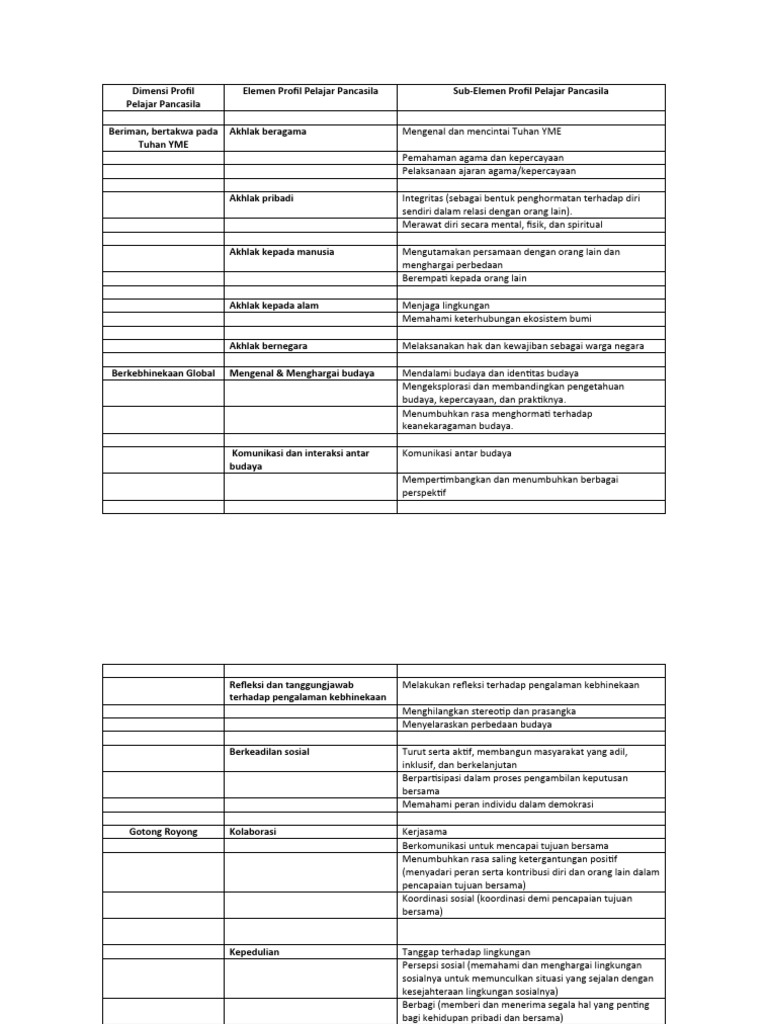 | Dimensi Profil Pelajar Pancasila | Elemen Profil Pelajar Pancasila | Sub-Elemen Profil Pelajar Pancasila |
|---|---|---|
| | | |
| Beriman, bertakwa pada Tuhan YME | Akhlak beragama | Mengenal dan mencintai Tuhan YME |
| | | Pemahaman agama dan kepercayaan |
| | | Pelaksanaan ajaran agama/kepercayaan |
| | | |
| | Akhlak pribadi | Integritas (sebagai bentuk penghormatan terhadap diri sendiri dalam relasi dengan orang lain). |
| | | Merawat diri secara mental, fisik, dan spiritual |
| | | |
| | Akhlak kepada manusia | Mengutamakan persamaan dengan orang lain dan menghargai perbedaan |
| | | Berempati kepada orang lain |
| | | |
| | Akhlak kepada alam | Menjaga lingkungan |
| | | Memahami keterhubungan ekosistem bumi |
| | | |
| | Akhlak bernegara | Melaksanakan hak dan kewajiban sebagai warga negara |
| | | |
| Berkebhinekaan Global | Mengenal & Menghargai budaya | Mendalami budaya dan identitas budaya |
| | | Mengeksplorasi dan membandingkan pengetahuan budaya, kepercayaan, dan praktiknya. |
| | | Menumbuhkan rasa menghormati terhadap keanekaragaman budaya. |
| | | |
| | Komunikasi dan interaksi antar budaya | Komunikasi antar budaya |
| | | Mempertimbangkan dan menumbuhkan berbagai perspektif |
| | | |

| | | |
|---|---|---|
| | Refleksi dan tanggungjawab terhadap pengalaman kebhinekaan | Melakukan refleksi terhadap pengalaman kebhinekaan |
| | | Menghilangkan stereotip dan prasangka |
| | | Menyelaraskan perbedaan budaya |
| | | |
| | Berkeadilan sosial | Turut serta aktif, membangun masyarakat yang adil, inklusif, dan berkelanjutan |
| | | Berpartisipasi dalam proses pengambilan keputusan bersama |
| | | Memahami peran individu dalam demokrasi |
| | | |
| Gotong Royong | Kolaborasi | Kerjasama |
| | | Berkomunikasi untuk mencapai tujuan bersama |
| | | Menumbuhkan rasa saling ketergantungan positif (menyadari peran serta kontribusi diri dan orang lain dalam pencapaian tujuan bersama) |
| | | Koordinasi sosial (koordinasi demi pencapaian tujuan bersama) |
| | | |
| | Kepedulian | Tanggap terhadap lingkungan |
| | | Persepsi sosial (memahami dan menghargai lingkungan sosialnya untuk memunculkan situasi yang sejalan dengan kesejahteraan lingkungan sosialnya) |
| | | Berbagi (memberi dan menerima segala hal yang penting bagi kehidupan pribadi dan bersama) |